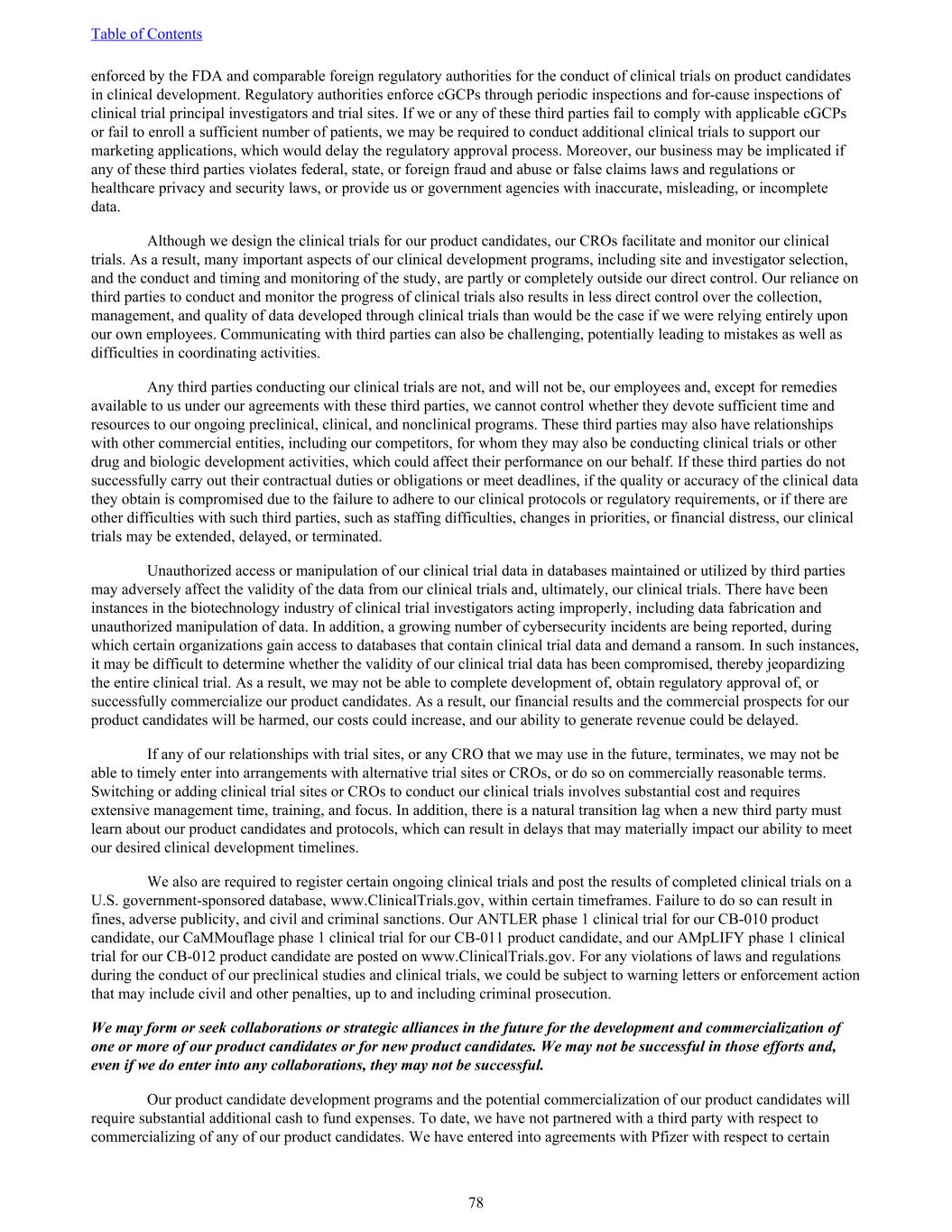 Table of Contents

enforced by the FDA and comparable foreign regulatory authorities for the conduct of clinical trials on product candidates in clinical development. Regulatory authorities enforce cGCPs through periodic inspections and for-cause inspections of clinical trial principal investigators and trial sites. If we or any of these third parties fail to comply with applicable cGCPs or fail to enroll a sufficient number of patients, we may be required to conduct additional clinical trials to support our marketing applications, which would delay the regulatory approval process. Moreover, our business may be implicated if any of these third parties violates federal, state, or foreign fraud and abuse or false claims laws and regulations or healthcare privacy and security laws, or provide us or government agencies with inaccurate, misleading, or incomplete data.

Although we design the clinical trials for our product candidates, our CROs facilitate and monitor our clinical trials. As a result, many important aspects of our clinical development programs, including site and investigator selection, and the conduct and timing and monitoring of the study, are partly or completely outside our direct control. Our reliance on third parties to conduct and monitor the progress of clinical trials also results in less direct control over the collection, management, and quality of data developed through clinical trials than would be the case if we were relying entirely upon our own employees. Communicating with third parties can also be challenging, potentially leading to mistakes as well as difficulties in coordinating activities.

Any third parties conducting our clinical trials are not, and will not be, our employees and, except for remedies available to us under our agreements with these third parties, we cannot control whether they devote sufficient time and resources to our ongoing preclinical, clinical, and nonclinical programs. These third parties may also have relationships with other commercial entities, including our competitors, for whom they may also be conducting clinical trials or other drug and biologic development activities, which could affect their performance on our behalf. If these third parties do not successfully carry out their contractual duties or obligations or meet deadlines, if the quality or accuracy of the clinical data they obtain is compromised due to the failure to adhere to our clinical protocols or regulatory requirements, or if there are other difficulties with such third parties, such as staffing difficulties, changes in priorities, or financial distress, our clinical trials may be extended, delayed, or terminated.

Unauthorized access or manipulation of our clinical trial data in databases maintained or utilized by third parties may adversely affect the validity of the data from our clinical trials and, ultimately, our clinical trials. There have been instances in the biotechnology industry of clinical trial investigators acting improperly, including data fabrication and unauthorized manipulation of data. In addition, a growing number of cybersecurity incidents are being reported, during which certain organizations gain access to databases that contain clinical trial data and demand a ransom. In such instances, it may be difficult to determine whether the validity of our clinical trial data has been compromised, thereby jeopardizing the entire clinical trial. As a result, we may not be able to complete development of, obtain regulatory approval of, or successfully commercialize our product candidates. As a result, our financial results and the commercial prospects for our product candidates will be harmed, our costs could increase, and our ability to generate revenue could be delayed.

If any of our relationships with trial sites, or any CRO that we may use in the future, terminates, we may not be able to timely enter into arrangements with alternative trial sites or CROs, or do so on commercially reasonable terms. Switching or adding clinical trial sites or CROs to conduct our clinical trials involves substantial cost and requires extensive management time, training, and focus. In addition, there is a natural transition lag when a new third party must learn about our product candidates and protocols, which can result in delays that may materially impact our ability to meet our desired clinical development timelines.

We also are required to register certain ongoing clinical trials and post the results of completed clinical trials on a U.S. government-sponsored database, www.ClinicalTrials.gov, within certain timeframes. Failure to do so can result in fines, adverse publicity, and civil and criminal sanctions. Our ANTLER phase 1 clinical trial for our CB-010 product candidate, our CaMMouflage phase 1 clinical trial for our CB-011 product candidate, and our AMpLIFY phase 1 clinical trial for our CB-012 product candidate are posted on www.ClinicalTrials.gov. For any violations of laws and regulations during the conduct of our preclinical studies and clinical trials, we could be subject to warning letters or enforcement action that may include civil and other penalties, up to and including criminal prosecution.

We may form or seek collaborations or strategic alliances in the future for the development and commercialization of one or more of our product candidates or for new product candidates. We may not be successful in those efforts and, even if we do enter into any collaborations, they may not be successful.

Our product candidate development programs and the potential commercialization of our product candidates will require substantial additional cash to fund expenses. To date, we have not partnered with a third party with respect to commercializing of any of our product candidates. We have entered into agreements with Pfizer with respect to certain

78